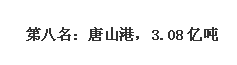 第八名：唐山港，3.08亿吨